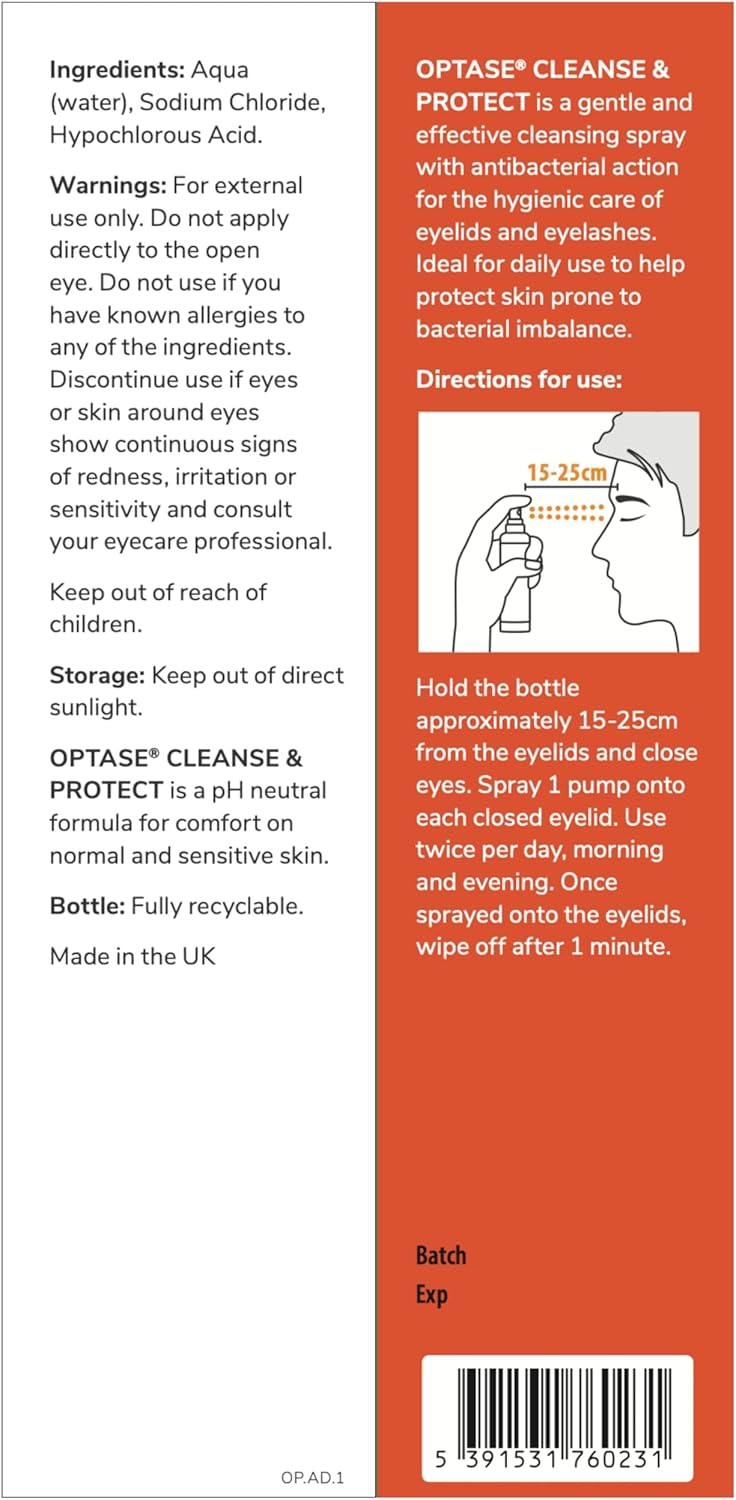 Ingredients: Aqua (water), Sodium Chloride, Hypochlorous Acid.

Warnings: For external use only. Do not apply directly to the open eye. Do not use if you have known allergies to any of the ingredients. Discontinue use if eyes or skin around eyes show continuous signs of redness, irritation or sensitivity and consult your eyecare professional.

Keep out of reach of children.

Storage: Keep out of direct sunlight.

OPTASE® CLEANSE & PROTECT is a pH neutral formula for comfort on normal and sensitive skin.

Bottle: Fully recyclable.

Made in the UK

OP.AD.1

OPTASE® CLEANSE & PROTECT is a gentle and effective cleansing spray with antibacterial action for the hygienic care of eyelids and eyelashes. Ideal for daily use to help protect skin prone to bacterial imbalance.

Directions for use:

15-25cm

Hold the bottle approximately 15-25cm from the eyelids and close eyes. Spray 1 pump onto each closed eyelid. Use twice per day, morning and evening. Once sprayed onto the eyelids, wipe off after 1 minute.

Batch
Exp

5 391531 760231